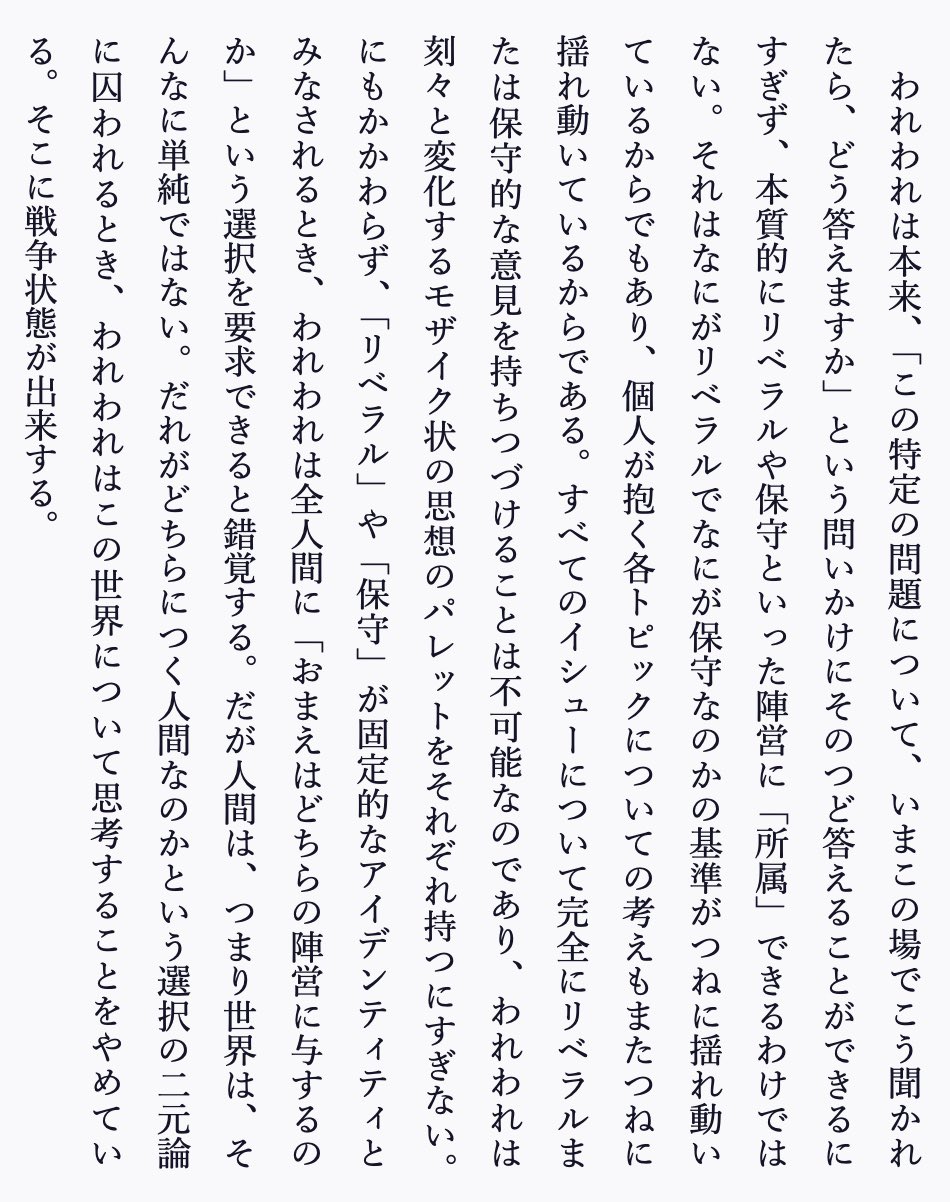 われわれは本来、「この特定の問題について、いまこの場でこう聞かれたら、どう答えますか」という問いかけにそのつど答えることができるにすぎず、本質的にリベラルや保守といった陣営に「所属」できるわけではない。それはなにがリベラルでなにが保守なのかの基準がつねに揺れ動いているからでもあり、個人が抱く各トピックについての考えもまたつねに揺れ動いているからである。すべてのイシューについて完全にリベラルまたは保守的な意見を持ちつづけることは不可能なのであり、われわれは刻々と変化するモザイク状の思想のパレットをそれぞれ持つにすぎない。にもかかわらず、「リベラル」や「保守」が固定的なアイデンティティとみなされるとき、われわれは全人間に「おまえはどちらの陣営に与するのか」という選択を要求できると錯覚する。だが人間は、つまり世界は、そんなに単純ではない。だれがどちらにつく人間なのかという選択の二元論に囚われるとき、われわれはこの世界について思考することをやめている。そこに戦争状態が出来する。